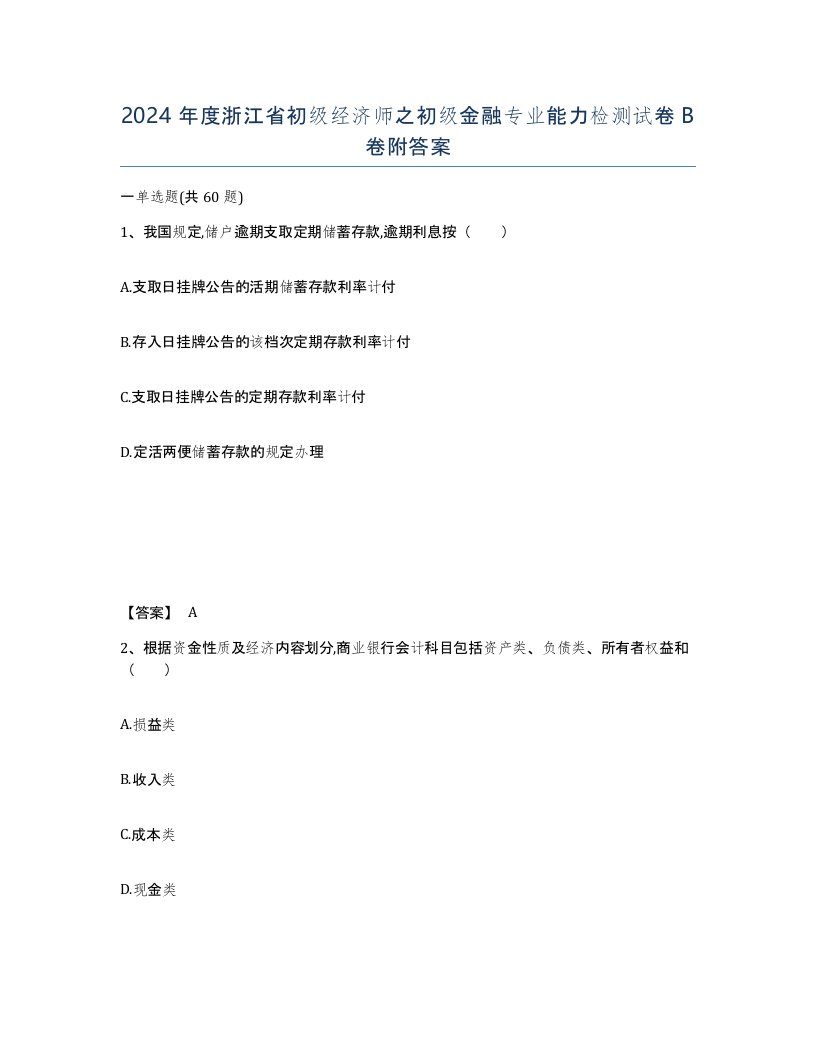 2024 年度浙江省初级经济师之初级金融专业能力检测试卷 B 卷附答案

一单选题(共 60 题)

1、我国规定,储户逾期支取定期储蓄存款,逾期利息按（　　）

A.支取日挂牌公告的活期储蓄存款利率计付

B.存入日挂牌公告的该档次定期存款利率计付

C.支取日挂牌公告的定期存款利率计付

D.定活两便储蓄存款的规定办理

【答案】 A

2、根据资金性质及经济内容划分,商业银行会计科目包括资产类、负债类、所有者权益和（　　）

A.损益类

B.收入类

C.成本类

D.现金类